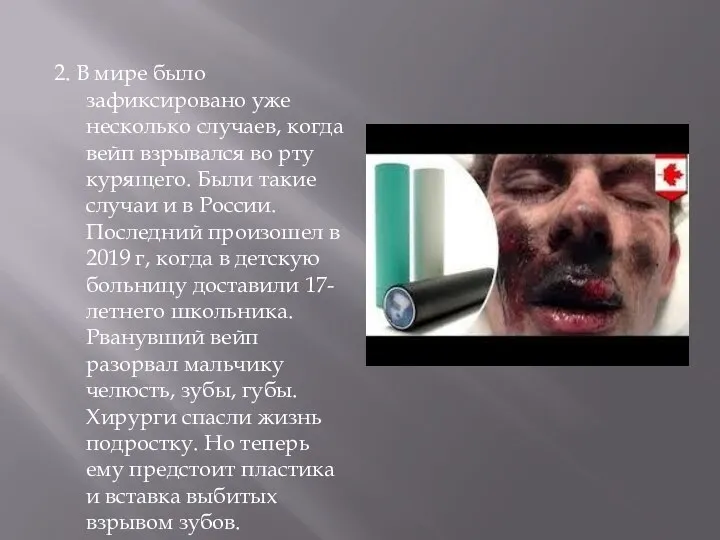 2. В мире было зафиксировано уже несколько случаев, когда вейп взрывался во рту курящего. Были такие случаи и в России. Последний произошел в 2019 г, когда в детскую больницу доставили 17-летнего школьника. Рванувший вейп разорвал мальчику челюсть, зубы, губы. Хирурги спасли жизнь подростку. Но теперь ему предстоит пластика и вставка выбитых взрывом зубов.